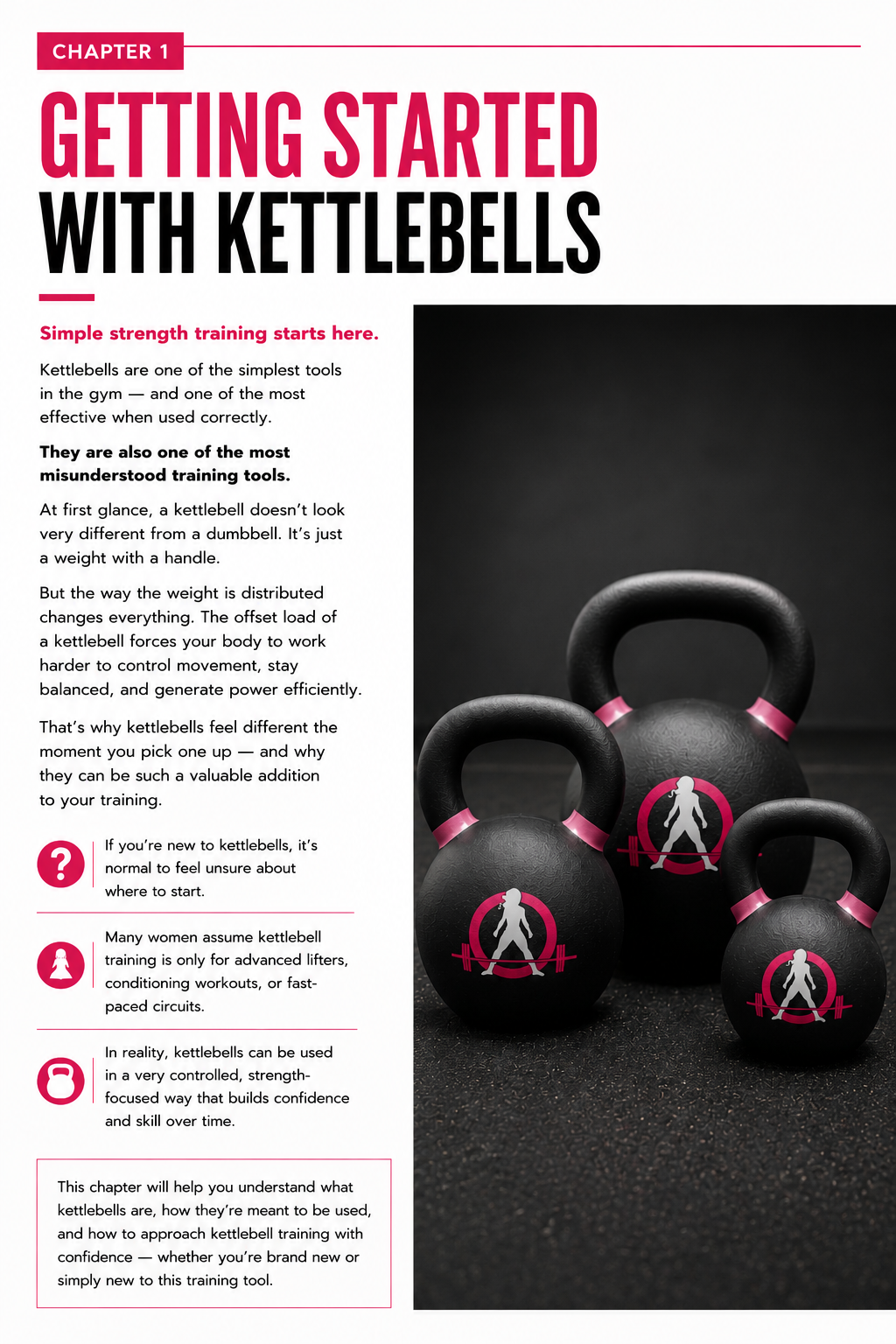 CHAPTER 1

GETTING STARTED WITH KETTLEBELLS

Simple strength training starts here.

Kettlebells are one of the simplest tools in the gym — and one of the most effective when used correctly.

They are also one of the most misunderstood training tools.

At first glance, a kettlebell doesn't look very different from a dumbbell. It's just a weight with a handle.

But the way the weight is distributed changes everything. The offset load of a kettlebell forces your body to work harder to control movement, stay balanced, and generate power efficiently.

That's why kettlebells feel different the moment you pick one up — and why they can be such a valuable addition to your training.

If you're new to kettlebells, it's normal to feel unsure about where to start.

Many women assume kettlebell training is only for advanced lifters, conditioning workouts, or fast-paced circuits.

In reality, kettlebells can be used in a very controlled, strength-focused way that builds confidence and skill over time.

This chapter will help you understand what kettlebells are, how they're meant to be used, and how to approach kettlebell training with confidence — whether you're brand new or simply new to this training tool.